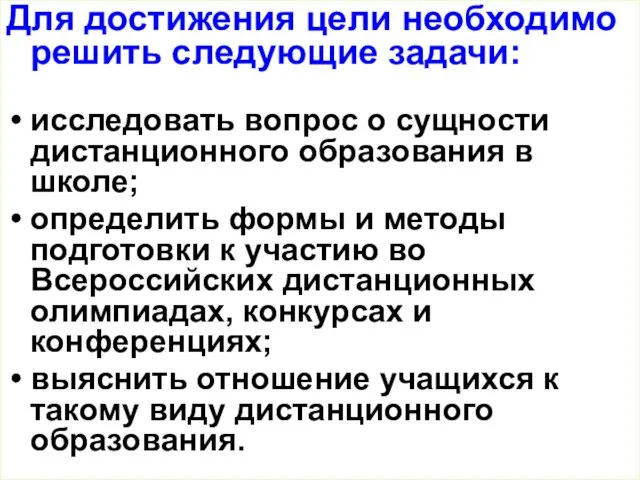 Для достижения цели необходимо решить следующие задачи:

• исследовать вопрос о сущности дистанционного образования в школе;
• определить формы и методы подготовки к участию во Всероссийских дистанционных олимпиадах, конкурсах и конференциях;
• выяснить отношение учащихся к такому виду дистанционного образования.